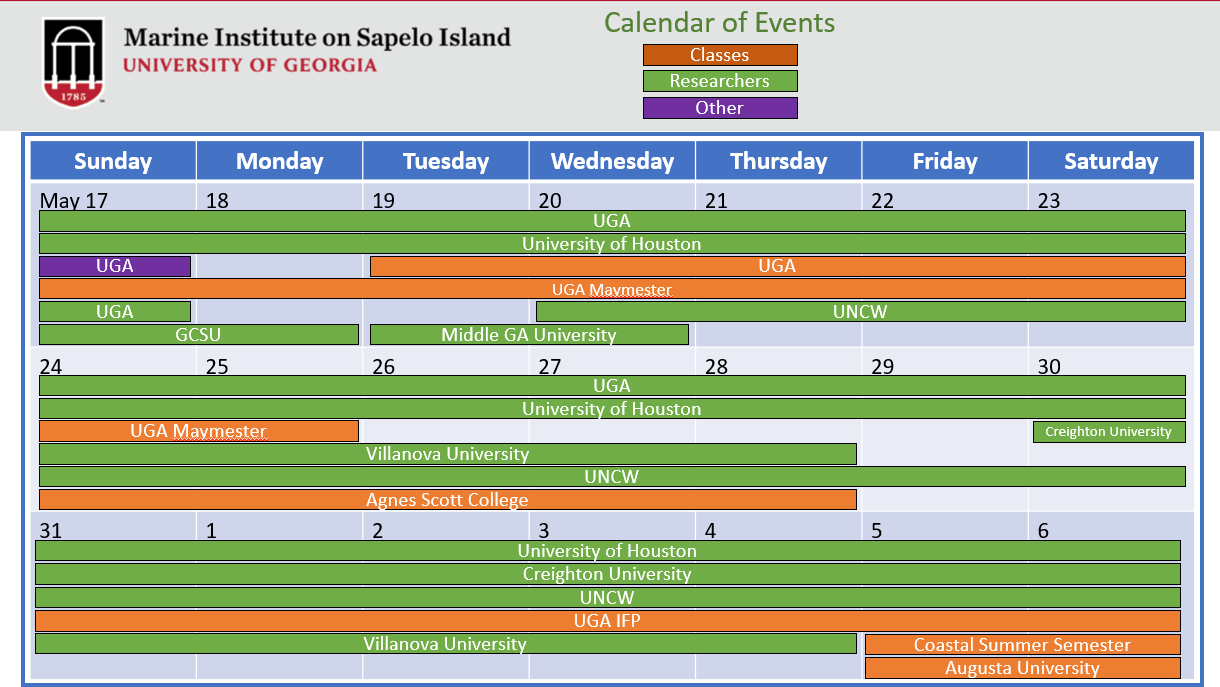 1785

Marine Institute on Sapelo Island
UNIVERSITY OF GEORGIA

Calendar of Events

Classes
Researchers
Other

| Sunday | Monday | Tuesday | Wednesday | Thursday | Friday | Saturday |
|---|---|---|---|---|---|---|
| May 17 | 18 | 19 | 20 | 21 | 22 | 23 |

UGA
University of Houston
UGA
UGA
UGA Maymester
UGA
UNCW
GCSU
Middle GA University

| 24 | 25 | 26 | 27 | 28 | 29 | 30 |
|---|---|---|---|---|---|---|

UGA
University of Houston
UGA Maymester
Creighton University
Villanova University
UNCW
Agnes Scott College

| 31 | 1 | 2 | 3 | 4 | 5 | 6 |
|---|---|---|---|---|---|---|

University of Houston
Creighton University
UNCW
UGA IFP
Villanova University
Coastal Summer Semester
Augusta University